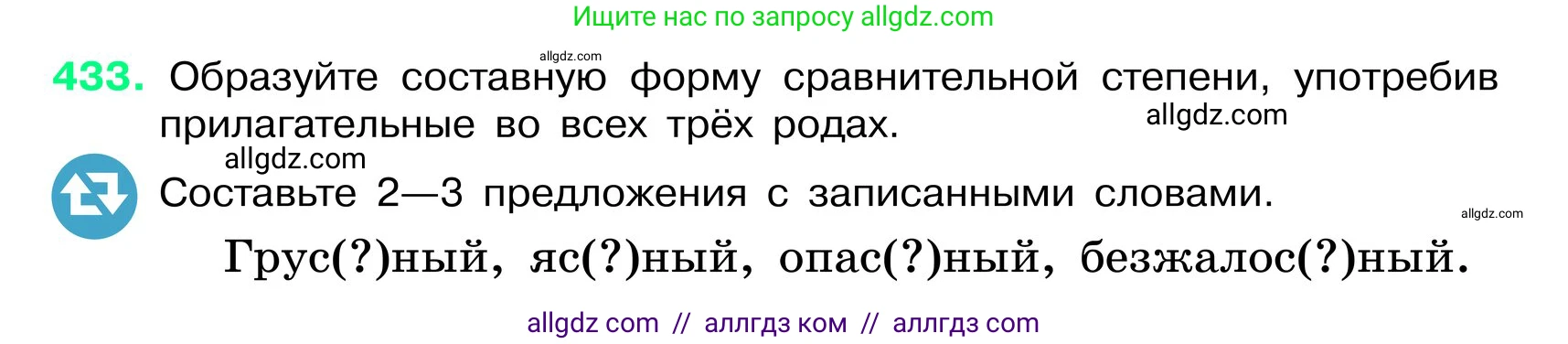 Ищите нас по запросу allgdz.com

allgdz.com

433. Образуйте составную форму сравнительной степени, употребив прилагательные во всех трёх родах. allgdz.com

allgdz.com

Составьте 2—3 предложения с записанными словами.

allgdz.com

Грус(?)ный, яс(?)ный, опас(?)ный, безжалос(?)ный.

allgdz com // аллгдз ком // аллгдз com